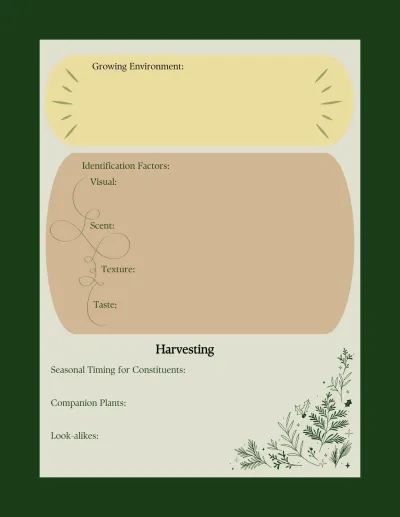 Growing Environment:

Identification Factors:

Visual:

Scent:

Texture:

Taste;

Harvesting

Seasonal Timing for Constituents:

Companion Plants:

Look-alikes: